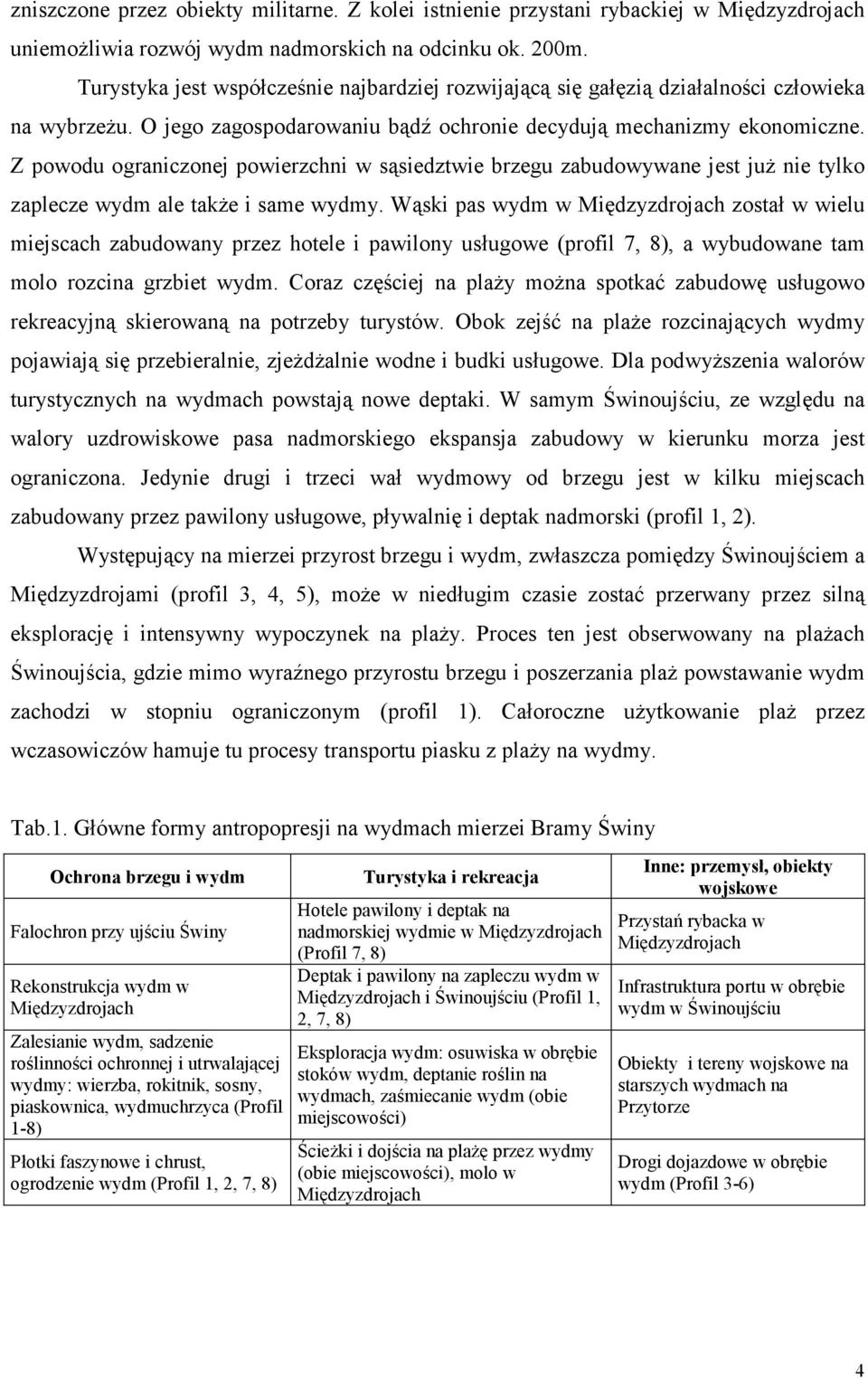 zniszczone przez obiekty militarne. Z kolei istnienie przystani rybackiej w Międzyzdrojach uniemożliwia rozwój wydm nadmorskich na odcinku ok. 200m.

Turystyka jest współcześnie najbardziej rozwijającą się gałęzią działalności człowieka na wybrzeżu. O jego zagospodarowaniu bądź ochronie decydują mechanizmy ekonomiczne. Z powodu ograniczonej powierzchni w sąsiedztwie brzegu zabudowywane jest już nie tylko zaplecze wydm ale także i same wydmy. Wąski pas wydm w Międzyzdrojach został w wielu miejscach zabudowany przez hotele i pawilony usługowe (profil 7, 8), a wybudowane tam molo rozcina grzbiet wydm. Coraz częściej na plaży można spotkać zabudowę usługowo rekreacyjną skierowaną na potrzeby turystów. Obok zejść na plaże rozcinających wydmy pojawiają się przebieralnie, zjeżdżalnie wodne i budki usługowe. Dla podwyższenia walorów turystycznych na wydmach powstają nowe deptaki. W samym Świnoujściu, ze względu na walory uzdrowiskowe pasa nadmorskiego ekspansja zabudowy w kierunku morza jest ograniczona. Jedynie drugi i trzeci wał wydmowy od brzegu jest w kilku miejscach zabudowany przez pawilony usługowe, pływalnię i deptak nadmorski (profil 1, 2).

Występujący na mierzei przyrost brzegu i wydm, zwłaszcza pomiędzy Świnoujściem a Międzyzdrojami (profil 3, 4, 5), może w niedługim czasie zostać przerwany przez silną eksplorację i intensywny wypoczynek na plaży. Proces ten jest obserwowany na plażach Świnoujścia, gdzie mimo wyraźnego przyrostu brzegu i poszerzania plaż powstawanie wydm zachodzi w stopniu ograniczonym (profil 1). Całoroczne użytkowanie plaż przez wczasowiczów hamuje tu procesy transportu piasku z plaży na wydmy.

Tab.1. Główne formy antropopresji na wydmach mierzei Bramy Świny

| Ochrona brzegu i wydm | Turystyka i rekreacja | Inne: przemysł, obiekty wojskowe |
|---|---|---|
| Falochron przy ujściu Świny | Hotele pawilony i deptak na nadmorskiej wydmie w Międzyzdrojach (Profil 7, 8) | Przystań rybacka w Międzyzdrojach |
| Rekonstrukcja wydm w Międzyzdrojach | Deptak i pawilony na zapleczu wydm w Międzyzdrojach i Świnoujściu (Profil 1, 2, 7, 8) | Infrastruktura portu w obrębie wydm w Świnoujściu |
| Zalesianie wydm, sadzenie roślinności ochronnej i utrwalającej wydmy: wierzba, rokitnik, sosny, piaskownica, wydmuchrzyca (Profil 1-8) | Eksploracja wydm: osuwiska w obrębie stoków wydm, deptanie roślin na wydmach, zaśmiecanie wydm (obie miejscowości) | Obiekty i tereny wojskowe na starszych wydmach na Przytorze |
| Płotki faszynowe i chrust, ogrodzenie wydm (Profil 1, 2, 7, 8) | Ścieżki i dojścia na plażę przez wydmy (obie miejscowości), molo w Międzyzdrojach | Drogi dojazdowe w obrębie wydm (Profil 3-6) |

4